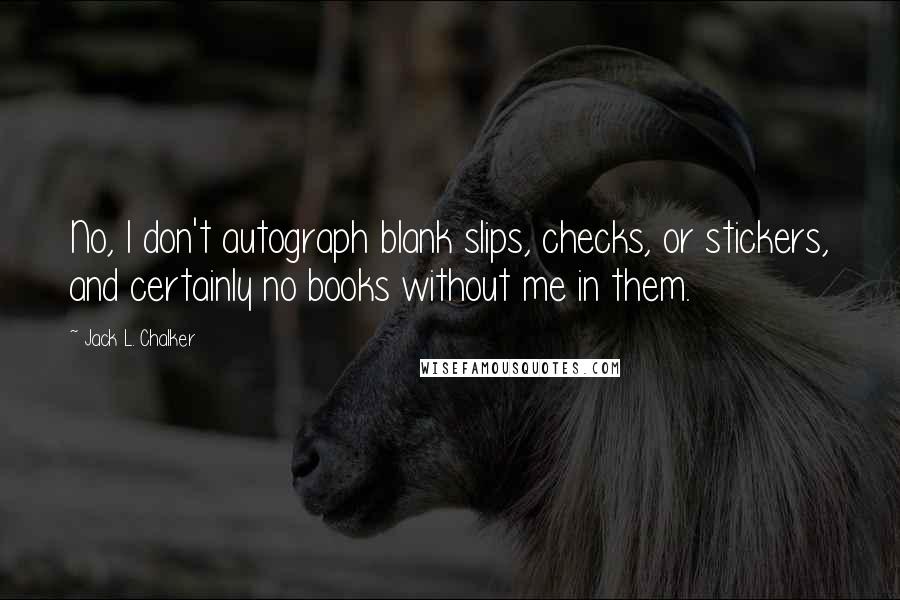 No, I don't autograph blank slips, checks, or stickers, and certainly no books without me in them.

~ Jack L. Chalker

WISEFAMOUSQUOTES.COM